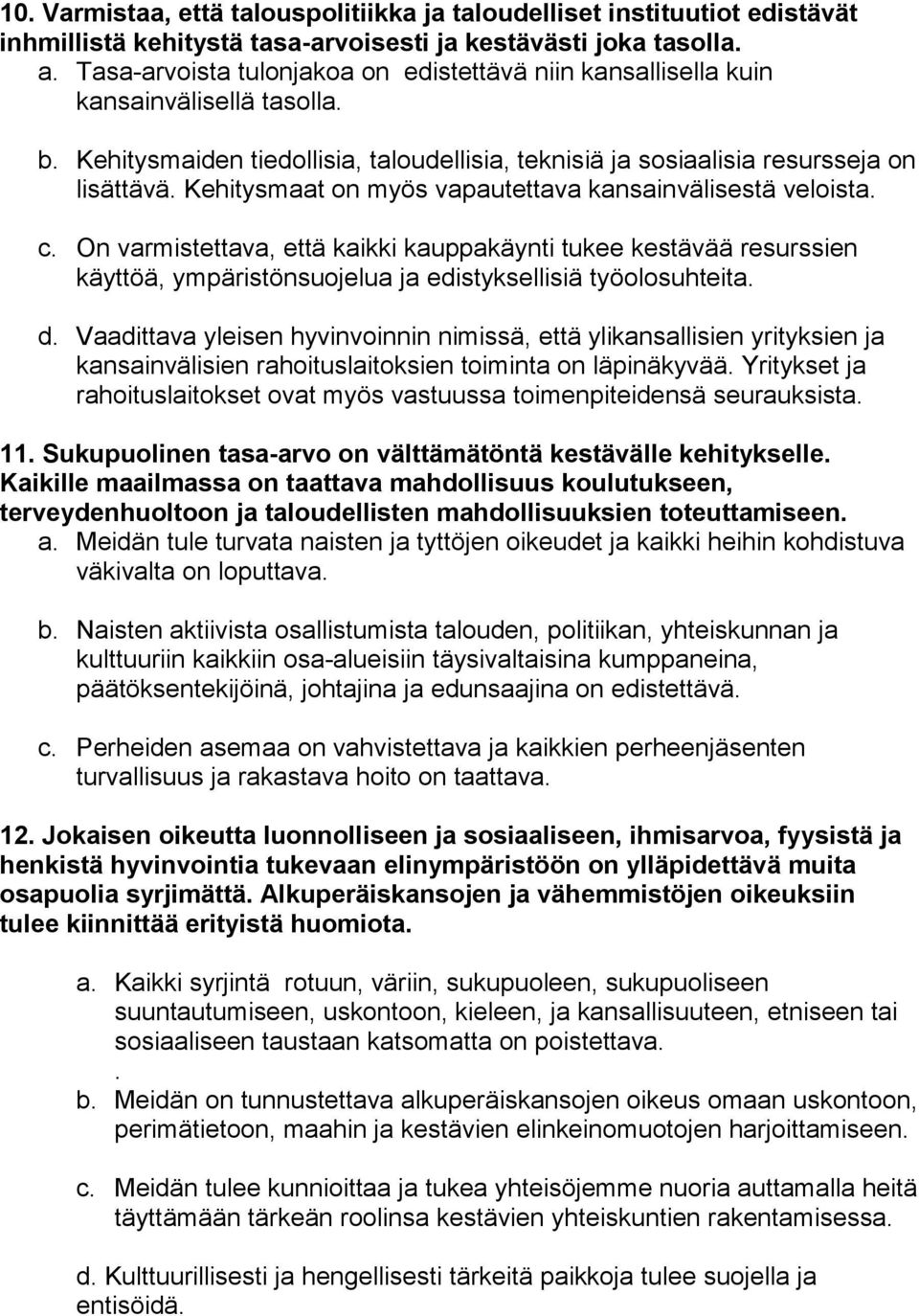 10. Varmistaa, että talouspolitiikka ja taloudelliset instituutiot edistävät inhmillistä kehitystä tasa-arvoisesti ja kestävästi joka tasolla.

a. Tasa-arvoista tulonjakoa on edistettävä niin kansallisella kuin kansainvälisellä tasolla.

b. Kehitysmaiden tiedollisia, taloudellisia, teknisiä ja sosiaalisia resursseja on lisättävä. Kehitysmaat on myös vapautettava kansainvälisestä veloista.

c. On varmistettava, että kaikki kauppakäynti tukee kestävää resurssien käyttöä, ympäristönsuojelua ja edistyksellisiä työolosuhteita.

d. Vaadittava yleisen hyvinvoinnin nimissä, että ylikansallisien yrityksien ja kansainvälisien rahoituslaitoksien toiminta on läpinäkyvää. Yritykset ja rahoituslaitokset ovat myös vastuussa toimenpiteidensä seurauksista.

11. Sukupuolinen tasa-arvo on välttämätöntä kestävälle kehitykselle. Kaikille maailmassa on taattava mahdollisuus koulutukseen, terveydenhuoltoon ja taloudellisten mahdollisuuksien toteuttamiseen.

a. Meidän tule turvata naisten ja tyttöjen oikeudet ja kaikki heihin kohdistuva väkivalta on loputtava.

b. Naisten aktiivista osallistumista talouden, politiikan, yhteiskunnan ja kulttuuriin kaikkiin osa-alueisiin täysivaltaisina kumppaneina, päätöksentekijöinä, johtajina ja edunsaajina on edistettävä.

c. Perheiden asemaa on vahvistettava ja kaikkien perheenjäsenten turvallisuus ja rakastava hoito on taattava.

12. Jokaisen oikeutta luonnolliseen ja sosiaaliseen, ihmisarvoa, fyysistä ja henkistä hyvinvointia tukevaan elinympäristöön on ylläpidettävä muita osapuolia syrjimättä. Alkuperäiskansojen ja vähemmistöjen oikeuksiin tulee kiinnittää erityistä huomiota.

a. Kaikki syrjintä rotuun, väriin, sukupuoleen, sukupuoliseen suuntautumiseen, uskontoon, kieleen, ja kansallisuuteen, etniseen tai sosiaaliseen taustaan katsomatta on poistettava.
.

b. Meidän on tunnustettava alkuperäiskansojen oikeus omaan uskontoon, perimätietoon, maahin ja kestävien elinkeinomuotojen harjoittamiseen.

c. Meidän tulee kunnioittaa ja tukea yhteisöjemme nuoria auttamalla heitä täyttämään tärkeän roolinsa kestävien yhteiskuntien rakentamisessa.

d. Kulttuurillisesti ja hengellisesti tärkeitä paikkoja tulee suojella ja entisöidä.